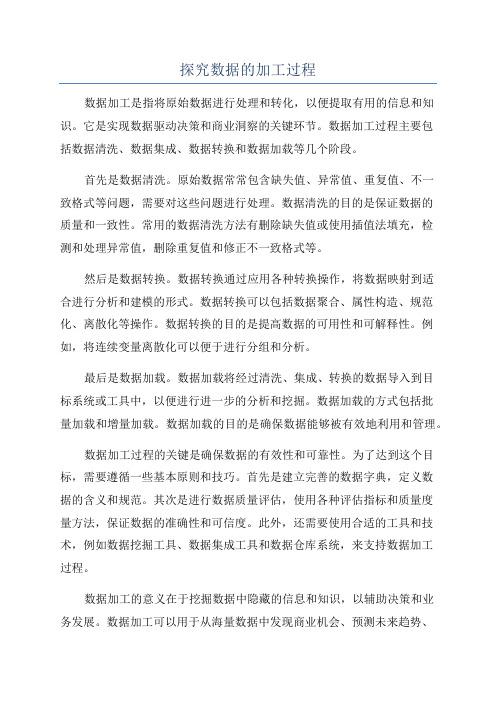 探究数据的加工过程

数据加工是指将原始数据进行处理和转化，以便提取有用的信息和知识。它是实现数据驱动决策和商业洞察的关键环节。数据加工过程主要包括数据清洗、数据集成、数据转换和数据加载等几个阶段。

首先是数据清洗。原始数据常常包含缺失值、异常值、重复值、不一致格式等问题，需要对这些问题进行处理。数据清洗的目的是保证数据的质量和一致性。常用的数据清洗方法有删除缺失值或使用插值法填充，检测和处理异常值，删除重复值和修正不一致格式等。

然后是数据转换。数据转换通过应用各种转换操作，将数据映射到适合进行分析和建模的形式。数据转换可以包括数据聚合、属性构造、规范化、离散化等操作。数据转换的目的是提高数据的可用性和可解释性。例如，将连续变量离散化可以便于进行分组和分析。

最后是数据加载。数据加载将经过清洗、集成、转换的数据导入到目标系统或工具中，以便进行进一步的分析和挖掘。数据加载的方式包括批量加载和增量加载。数据加载的目的是确保数据能够被有效地利用和管理。

数据加工过程的关键是确保数据的有效性和可靠性。为了达到这个目标，需要遵循一些基本原则和技巧。首先是建立完善的数据字典，定义数据的含义和规范。其次是进行数据质量评估，使用各种评估指标和质量度量方法，保证数据的准确性和可信度。此外，还需要使用合适的工具和技术，例如数据挖掘工具、数据集成工具和数据仓库系统，来支持数据加工过程。

数据加工的意义在于挖掘数据中隐藏的信息和知识，以辅助决策和业务发展。数据加工可以用于从海量数据中发现商业机会、预测未来趋势、